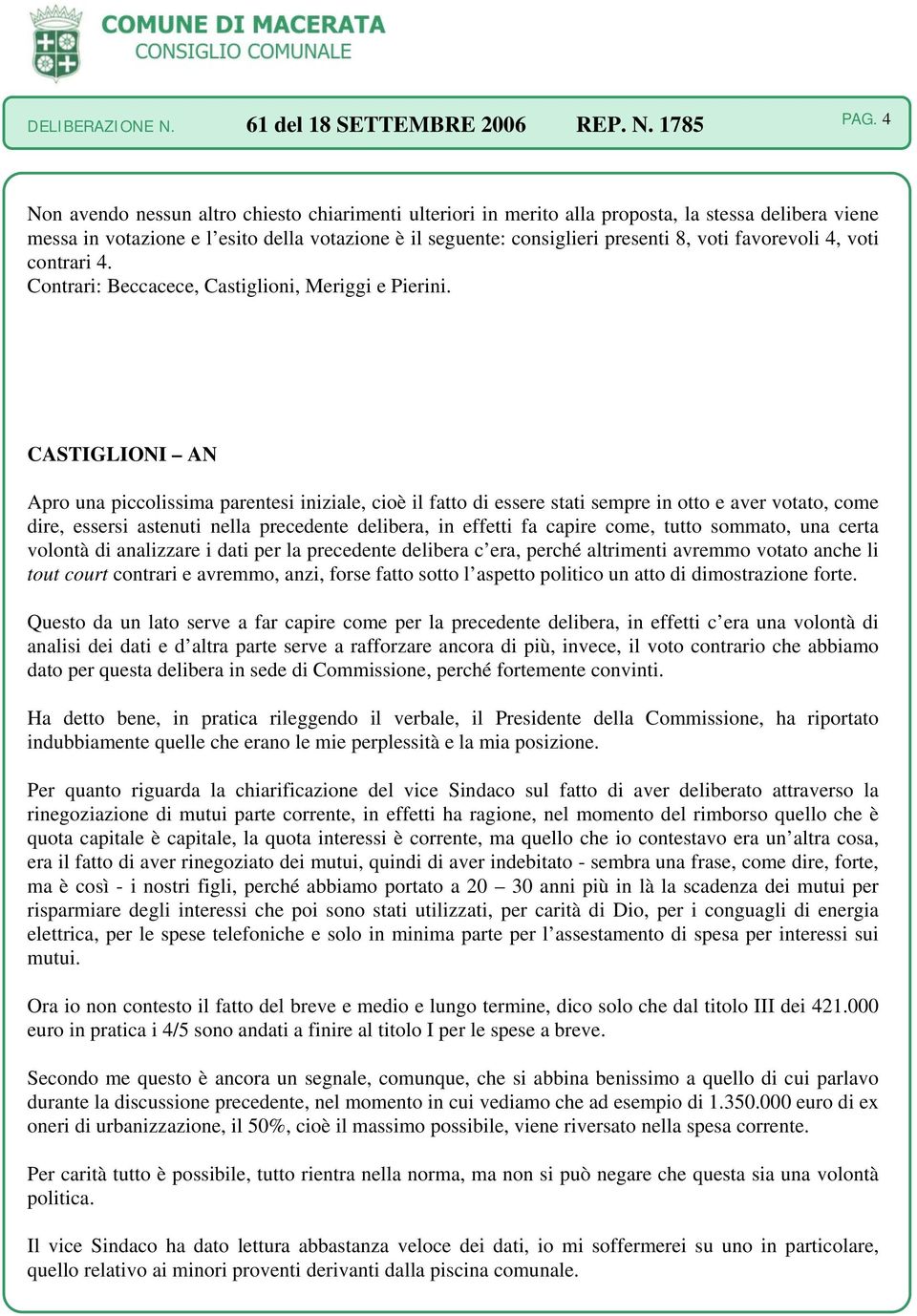 COMUNE DI MACERATA
CONSIGLIO COMUNALE

DELIBERAZIONE N. 61 del 18 SETTEMBRE 2006 REP. N. 1785 PAG. 4

Non avendo nessun altro chiesto chiarimenti ulteriori in merito alla proposta, la stessa delibera viene messa in votazione e l'esito della votazione è il seguente: consiglieri presenti 8, voti favorevoli 4, voti contrari 4.
Contrari: Beccacece, Castiglioni, Meriggi e Pierini.

CASTIGLIONI – AN

Apro una piccolissima parentesi iniziale, cioè il fatto di essere stati sempre in otto e aver votato, come dire, essersi astenuti nella precedente delibera, in effetti fa capire come, tutto sommato, una certa volontà di analizzare i dati per la precedente delibera c'era, perché altrimenti avremmo votato anche li tout court contrari e avremmo, anzi, forse fatto sotto l'aspetto politico un atto di dimostrazione forte.

Questo da un lato serve a far capire come per la precedente delibera, in effetti c'era una volontà di analisi dei dati e d'altra parte serve a rafforzare ancora di più, invece, il voto contrario che abbiamo dato per questa delibera in sede di Commissione, perché fortemente convinti.

Ha detto bene, in pratica rileggendo il verbale, il Presidente della Commissione, ha riportato indubbiamente quelle che erano le mie perplessità e la mia posizione.

Per quanto riguarda la chiarificazione del vice Sindaco sul fatto di aver deliberato attraverso la rinegoziazione di mutui parte corrente, in effetti ha ragione, nel momento del rimborso quello che è quota capitale è capitale, la quota interessi è corrente, ma quello che io contestavo era un'altra cosa, era il fatto di aver rinegoziato dei mutui, quindi di aver indebitato - sembra una frase, come dire, forte, ma è così - i nostri figli, perché abbiamo portato a 20 – 30 anni più in là la scadenza dei mutui per risparmiare degli interessi che poi sono stati utilizzati, per carità di Dio, per i conguagli di energia elettrica, per le spese telefoniche e solo in minima parte per l'assestamento di spesa per interessi sui mutui.

Ora io non contesto il fatto del breve e medio e lungo termine, dico solo che dal titolo III dei 421.000 euro in pratica i 4/5 sono andati a finire al titolo I per le spese a breve.

Secondo me questo è ancora un segnale, comunque, che si abbina benissimo a quello di cui parlavo durante la discussione precedente, nel momento in cui vediamo che ad esempio di 1.350.000 euro di ex oneri di urbanizzazione, il 50%, cioè il massimo possibile, viene riversato nella spesa corrente.

Per carità tutto è possibile, tutto rientra nella norma, ma non si può negare che questa sia una volontà politica.

Il vice Sindaco ha dato lettura abbastanza veloce dei dati, io mi soffermerei su uno in particolare, quello relativo ai minori proventi derivanti dalla piscina comunale.